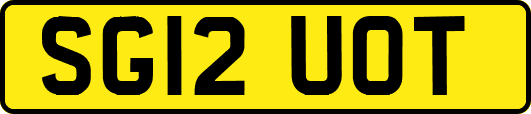 SG12 UOT